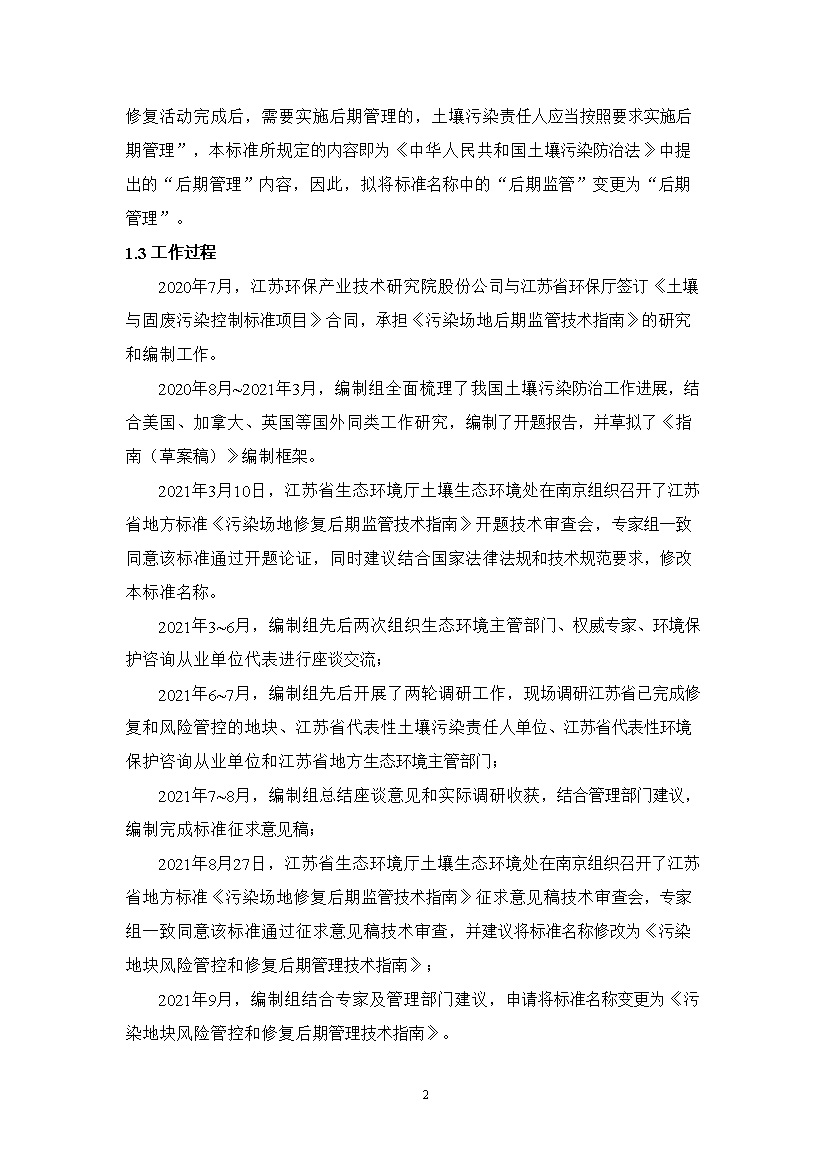 修复活动完成后，需要实施后期管理的，土壤污染责任人应当按照要求实施后期管理”，本标准所规定的内容即为《中华人民共和国土壤污染防治法》中提出的“后期管理”内容，因此，拟将标准名称中的“后期监管”变更为“后期管理”。

1.3 工作过程

2020年7月，江苏环保产业技术研究院股份公司与江苏省环保厅签订《土壤与固废污染控制标准项目》合同，承担《污染场地后期监管技术指南》的研究和编制工作。

2020年8月~2021年3月，编制组全面梳理了我国土壤污染防治工作进展，结合美国、加拿大、英国等国外同类工作研究，编制了开题报告，并草拟了《指南（草案稿）》编制框架。

2021年3月10日，江苏省生态环境厅土壤生态环境处在南京组织召开了江苏省地方标准《污染场地修复后期监管技术指南》开题技术审查会，专家组一致同意该标准通过开题论证，同时建议结合国家法律法规和技术规范要求，修改本标准名称。

2021年3~6月，编制组先后两次组织生态环境主管部门、权威专家、环境保护咨询从业单位代表进行座谈交流；

2021年6~7月，编制组先后开展了两轮调研工作，现场调研江苏省已完成修复和风险管控的地块、江苏省代表性土壤污染责任人单位、江苏省代表性环境保护咨询从业单位和江苏省地方生态环境主管部门；

2021年7~8月，编制组总结座谈意见和实际调研收获，结合管理部门建议，编制完成标准征求意见稿；

2021年8月27日，江苏省生态环境厅土壤生态环境处在南京组织召开了江苏省地方标准《污染场地修复后期监管技术指南》征求意见稿技术审查会，专家组一致同意该标准通过征求意见稿技术审查，并建议将标准名称修改为《污染地块风险管控和修复后期管理技术指南》；

2021年9月，编制组结合专家及管理部门建议，申请将标准名称变更为《污染地块风险管控和修复后期管理技术指南》。

2